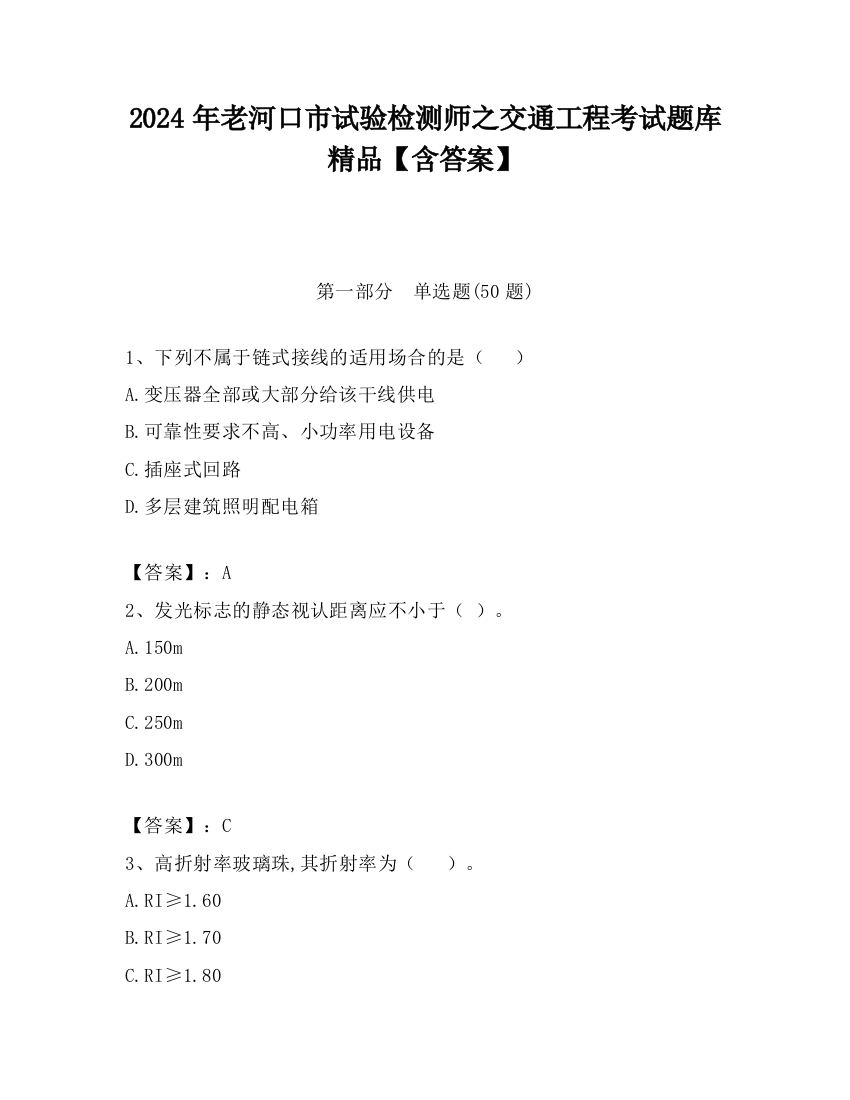 2024 年老河口市试验检测师之交通工程考试题库精品【含答案】

第一部分　单选题(50 题)

1、下列不属于链式接线的适用场合的是（　　）

A.变压器全部或大部分给该干线供电

B.可靠性要求不高、小功率用电设备

C.插座式回路

D.多层建筑照明配电箱

【答案】：A

2、发光标志的静态视认距离应不小于（ ）。

A.150m

B.200m

C.250m

D.300m

【答案】：C

3、高折射率玻璃珠,其折射率为（　　）。

A.RI≥1.60

B.RI≥1.70

C.RI≥1.80